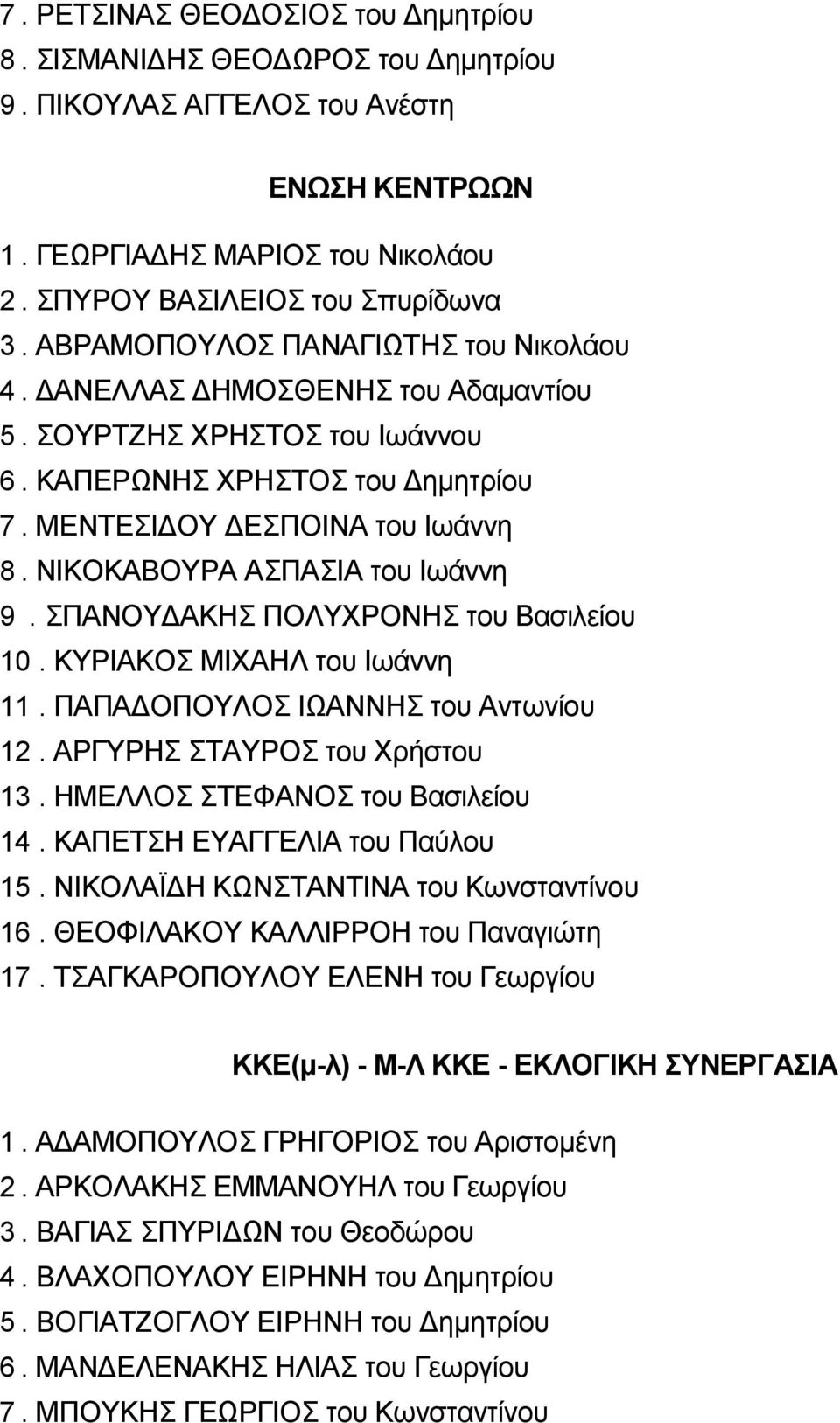 7. ΡΕΤΣΙΝΑΣ ΘΕΟΔΟΣΙΟΣ του Δημητρίου
8. ΣΙΣΜΑΝΙΔΗΣ ΘΕΟΔΩΡΟΣ του Δημητρίου
9. ΠΙΚΟΥΛΑΣ ΑΓΓΕΛΟΣ του Ανέστη

ΕΝΩΣΗ ΚΕΝΤΡΩΩΝ

1. ΓΕΩΡΓΙΑΔΗΣ ΜΑΡΙΟΣ του Νικολάου
2. ΣΠΥΡΟΥ ΒΑΣΙΛΕΙΟΣ του Σπυρίδωνα
3. ΑΒΡΑΜΟΠΟΥΛΟΣ ΠΑΝΑΓΙΩΤΗΣ του Νικολάου
4. ΔΑΝΕΛΛΑΣ ΔΗΜΟΣΘΕΝΗΣ του Αδαμαντίου
5. ΣΟΥΡΤΖΗΣ ΧΡΗΣΤΟΣ του Ιωάννου
6. ΚΑΠΕΡΩΝΗΣ ΧΡΗΣΤΟΣ του Δημητρίου
7. ΜΕΝΤΕΣΙΔΟΥ ΔΕΣΠΟΙΝΑ του Ιωάννη
8. ΝΙΚΟΚΑΒΟΥΡΑ ΑΣΠΑΣΙΑ του Ιωάννη
9. ΣΠΑΝΟΥΔΑΚΗΣ ΠΟΛΥΧΡΟΝΗΣ του Βασιλείου
10. ΚΥΡΙΑΚΟΣ ΜΙΧΑΗΛ του Ιωάννη
11. ΠΑΠΑΔΟΠΟΥΛΟΣ ΙΩΑΝΝΗΣ του Αντωνίου
12. ΑΡΓΥΡΗΣ ΣΤΑΥΡΟΣ του Χρήστου
13. ΗΜΕΛΛΟΣ ΣΤΕΦΑΝΟΣ του Βασιλείου
14. ΚΑΠΕΤΣΗ ΕΥΑΓΓΕΛΙΑ του Παύλου
15. ΝΙΚΟΛΑΪΔΗ ΚΩΝΣΤΑΝΤΙΝΑ του Κωνσταντίνου
16. ΘΕΟΦΙΛΑΚΟΥ ΚΑΛΛΙΡΡΟΗ του Παναγιώτη
17. ΤΣΑΓΚΑΡΟΠΟΥΛΟΥ ΕΛΕΝΗ του Γεωργίου

ΚΚΕ(μ-λ) - Μ-Λ ΚΚΕ - ΕΚΛΟΓΙΚΗ ΣΥΝΕΡΓΑΣΙΑ

1. ΑΔΑΜΟΠΟΥΛΟΣ ΓΡΗΓΟΡΙΟΣ του Αριστομένη
2. ΑΡΚΟΛΑΚΗΣ ΕΜΜΑΝΟΥΗΛ του Γεωργίου
3. ΒΑΓΙΑΣ ΣΠΥΡΙΔΩΝ του Θεοδώρου
4. ΒΛΑΧΟΠΟΥΛΟΥ ΕΙΡΗΝΗ του Δημητρίου
5. ΒΟΓΙΑΤΖΟΓΛΟΥ ΕΙΡΗΝΗ του Δημητρίου
6. ΜΑΝΔΕΛΕΝΑΚΗΣ ΗΛΙΑΣ του Γεωργίου
7. ΜΠΟΥΚΗΣ ΓΕΩΡΓΙΟΣ του Κωνσταντίνου